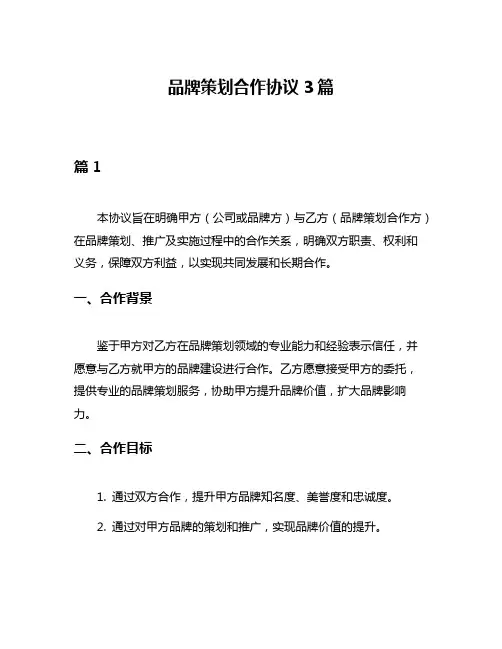 品牌策划合作协议 3 篇

篇 1

本协议旨在明确甲方（公司或品牌方）与乙方（品牌策划合作方）在品牌策划、推广及实施过程中的合作关系，明确双方职责、权利和义务，保障双方利益，以实现共同发展和长期合作。

一、合作背景

鉴于甲方对乙方在品牌策划领域的专业能力和经验表示信任，并愿意与乙方就甲方的品牌建设进行合作。乙方愿意接受甲方的委托，提供专业的品牌策划服务，协助甲方提升品牌价值，扩大品牌影响力。

二、合作目标

1. 通过双方合作，提升甲方品牌知名度、美誉度和忠诚度。

2. 通过对甲方品牌的策划和推广，实现品牌价值的提升。